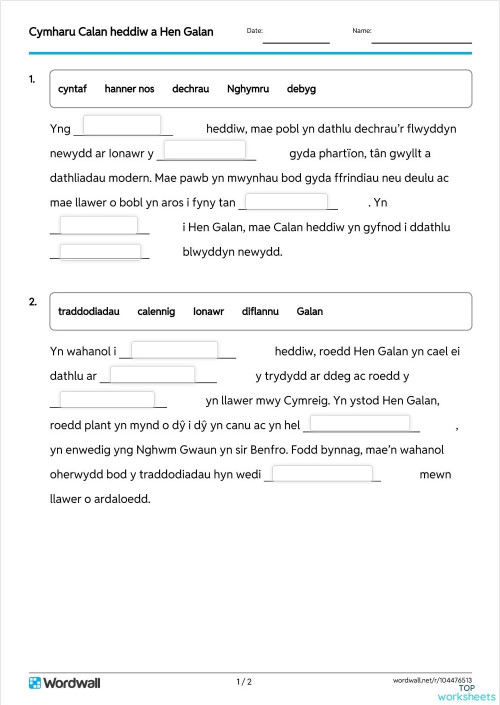 Cymharu Calan heddiw a Hen Galan

Date: ____________ Name: ____________

1.

cyntaf hanner nos dechrau Nghymru debyg

Yng ____________ heddiw, mae pobl yn dathlu dechrau'r flwyddyn newydd ar Ionawr y ____________ gyda phartïon, tân gwyllt a dathliadau modern. Mae pawb yn mwynhau bod gyda ffrindiau neu deulu ac mae llawer o bobl yn aros i fyny tan ____________ . Yn ____________ i Hen Galan, mae Calan heddiw yn gyfnod i ddathlu ____________ blwyddyn newydd.

2.

traddodiadau calennig Ionawr diflannu Galan

Yn wahanol i ____________ heddiw, roedd Hen Galan yn cael ei dathlu ar ____________ y trydydd ar ddeg ac roedd y ____________ yn llawer mwy Cymreig. Yn ystod Hen Galan, roedd plant yn mynd o dŷ i dŷ yn canu ac yn hel ____________ , yn enwedig yng Nghwm Gwaun yn sir Benfro. Fodd bynnag, mae'n wahanol oherwydd bod y traddodiadau hyn wedi ____________ mewn llawer o ardaloedd.

Wordwall 1 / 2 wordwall.net/r/104476513

TOP worksheets